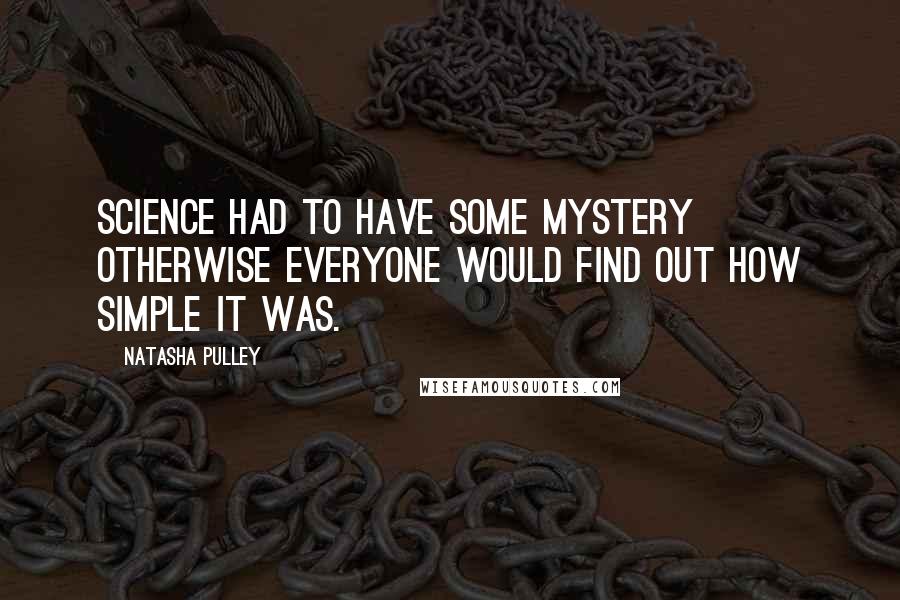 SCIENCE HAD TO HAVE SOME MYSTERY OTHERWISE EVERYONE WOULD FIND OUT HOW SIMPLE IT WAS.

NATASHA PULLEY

WISEFAMOUSQUOTES.COM